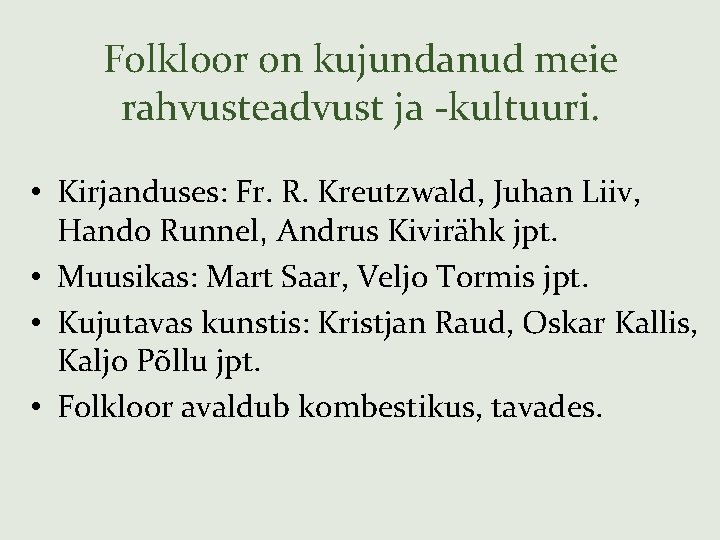 Folkloor on kujundanud meie rahvusteadvust ja -kultuuri.

• Kirjanduses: Fr. R. Kreutzwald, Juhan Liiv, Hando Runnel, Andrus Kivirähk jpt.
• Muusikas: Mart Saar, Veljo Tormis jpt.
• Kujutavas kunstis: Kristjan Raud, Oskar Kallis, Kaljo Põllu jpt.
• Folkloor avaldub kombestikus, tavades.